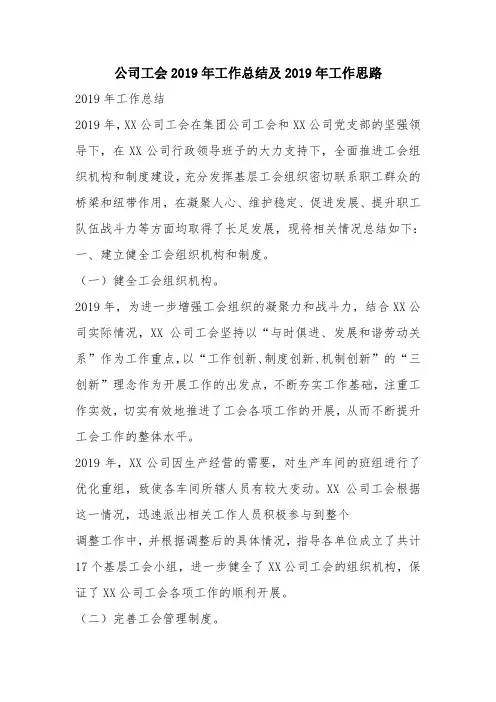 公司工会 2019 年工作总结及 2019 年工作思路

2019 年工作总结

2019 年，XX 公司工会在集团公司工会和 XX 公司党支部的坚强领导下，在 XX 公司行政领导班子的大力支持下，全面推进工会组织机构和制度建设，充分发挥基层工会组织密切联系职工群众的桥梁和纽带作用，在凝聚人心、维护稳定、促进发展、提升职工队伍战斗力等方面均取得了长足发展，现将相关情况总结如下：

一、建立健全工会组织机构和制度。

（一）健全工会组织机构。

2019 年，为进一步增强工会组织的凝聚力和战斗力，结合 XX 公司实际情况，XX 公司工会坚持以“与时俱进、发展和谐劳动关系”作为工作重点，以“工作创新、制度创新、机制创新”的“三创新”理念作为开展工作的出发点，不断夯实工作基础，注重工作实效，切实有效地推进了工会各项工作的开展，从而不断提升工会工作的整体水平。

2019 年，XX 公司因生产经营的需要，对生产车间的班组进行了优化重组，致使各车间所辖人员有较大变动。XX 公司工会根据这一情况，迅速派出相关工作人员积极参与到整个

调整工作中，并根据调整后的具体情况，指导各单位成立了共计 17 个基层工会小组，进一步健全了 XX 公司工会的组织机构，保证了 XX 公司工会各项工作的顺利开展。

（二）完善工会管理制度。